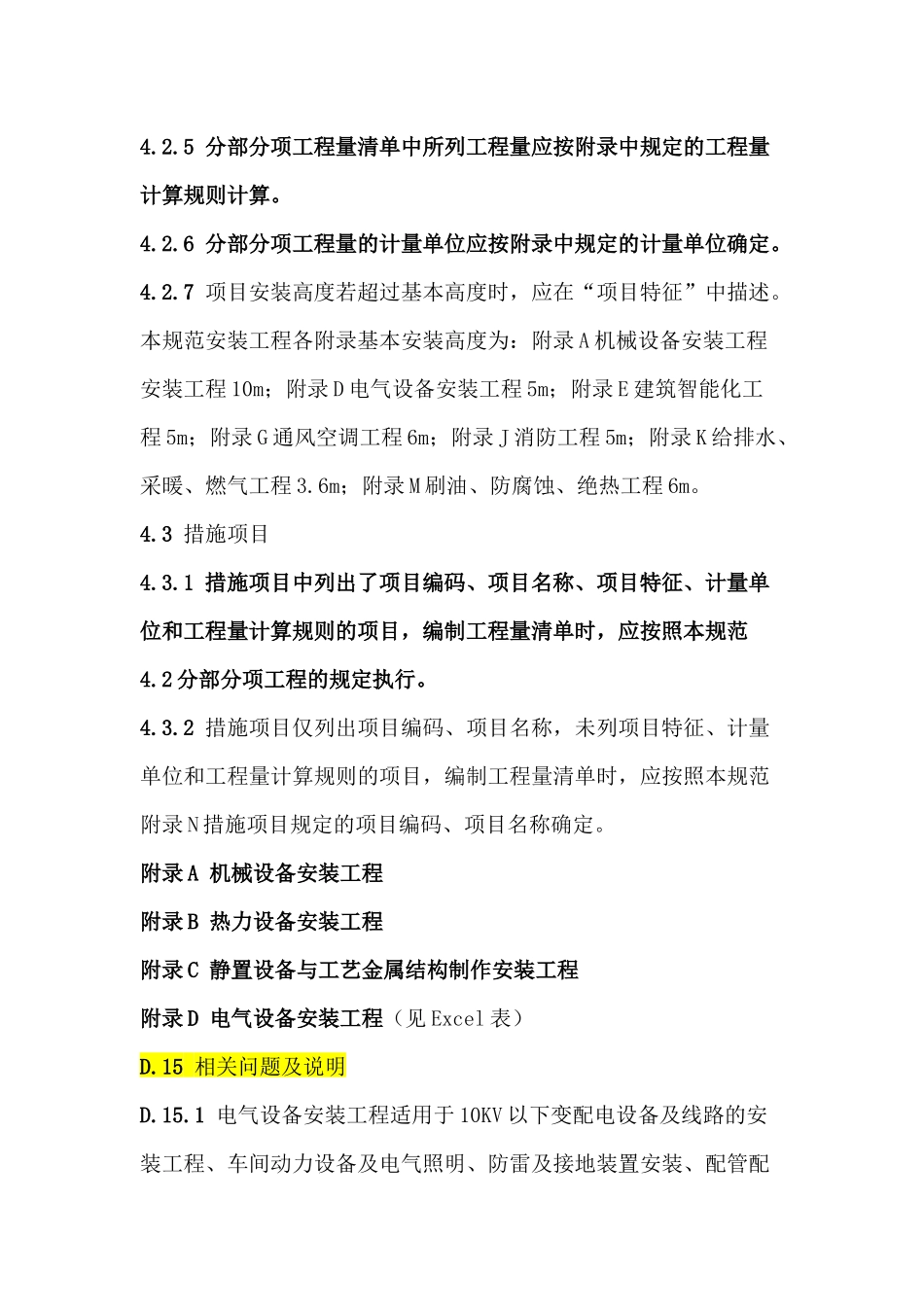 4.2.5 分部分项工程量清单中所列工程量应按附录中规定的工程量计算规则计算。

4.2.6 分部分项工程量的计量单位应按附录中规定的计量单位确定。

4.2.7 项目安装高度若超过基本高度时，应在“项目特征”中描述。本规范安装工程各附录基本安装高度为：附录A机械设备安装工程安装工程10m；附录D电气设备安装工程5m；附录E建筑智能化工程5m；附录G通风空调工程6m；附录J消防工程5m；附录K给排水、采暖、燃气工程3.6m；附录M刷油、防腐蚀、绝热工程6m。

4.3 措施项目

4.3.1 措施项目中列出了项目编码、项目名称、项目特征、计量单位和工程量计算规则的项目，编制工程量清单时，应按照本规范4.2分部分项工程的规定执行。

4.3.2 措施项目仅列出项目编码、项目名称，未列项目特征、计量单位和工程量计算规则的项目，编制工程量清单时，应按照本规范附录N措施项目规定的项目编码、项目名称确定。

附录A 机械设备安装工程

附录B 热力设备安装工程

附录C 静置设备与工艺金属结构制作安装工程

附录D 电气设备安装工程（见Excel表）

D.15 相关问题及说明

D.15.1 电气设备安装工程适用于10KV以下变配电设备及线路的安装工程、车间动力设备及电气照明、防雷及接地装置安装、配管配